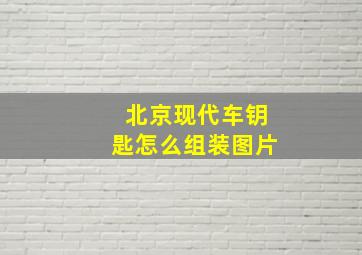 北京现代车钥匙怎么组装图片